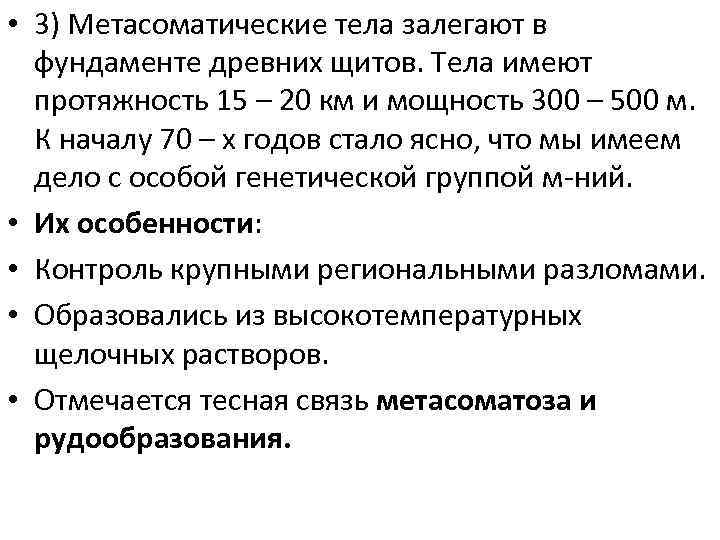 • 3) Метасоматические тела залегают в фундаменте древних щитов. Тела имеют протяжность 15 – 20 км и мощность 300 – 500 м. К началу 70 – х годов стало ясно, что мы имеем дело с особой генетической группой м-ний.

• Их особенности:

• Контроль крупными региональными разломами.

• Образовались из высокотемпературных щелочных растворов.

• Отмечается тесная связь метасоматоза и рудообразования.